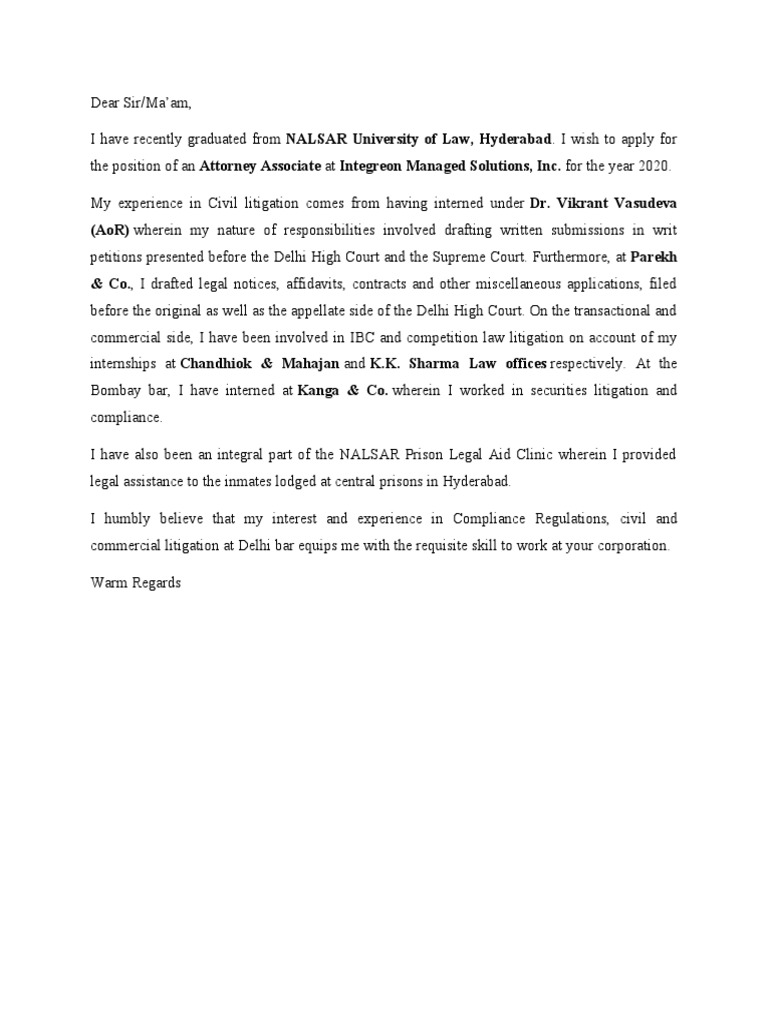 Dear Sir/Ma'am,

I have recently graduated from NALSAR University of Law, Hyderabad. I wish to apply for the position of an Attorney Associate at Integreon Managed Solutions, Inc. for the year 2020.

My experience in Civil litigation comes from having interned under Dr. Vikrant Vasudeva (AoR) wherein my nature of responsibilities involved drafting written submissions in writ petitions presented before the Delhi High Court and the Supreme Court. Furthermore, at Parekh & Co., I drafted legal notices, affidavits, contracts and other miscellaneous applications, filed before the original as well as the appellate side of the Delhi High Court. On the transactional and commercial side, I have been involved in IBC and competition law litigation on account of my internships at Chandhiok & Mahajan and K.K. Sharma Law offices respectively. At the Bombay bar, I have interned at Kanga & Co. wherein I worked in securities litigation and compliance.

I have also been an integral part of the NALSAR Prison Legal Aid Clinic wherein I provided legal assistance to the inmates lodged at central prisons in Hyderabad.

I humbly believe that my interest and experience in Compliance Regulations, civil and commercial litigation at Delhi bar equips me with the requisite skill to work at your corporation.

Warm Regards